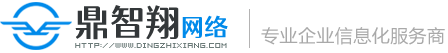 鼎智翔网络
HTTP://WWW.DINGZHIXIANG.COM
专业企业信息化服务商